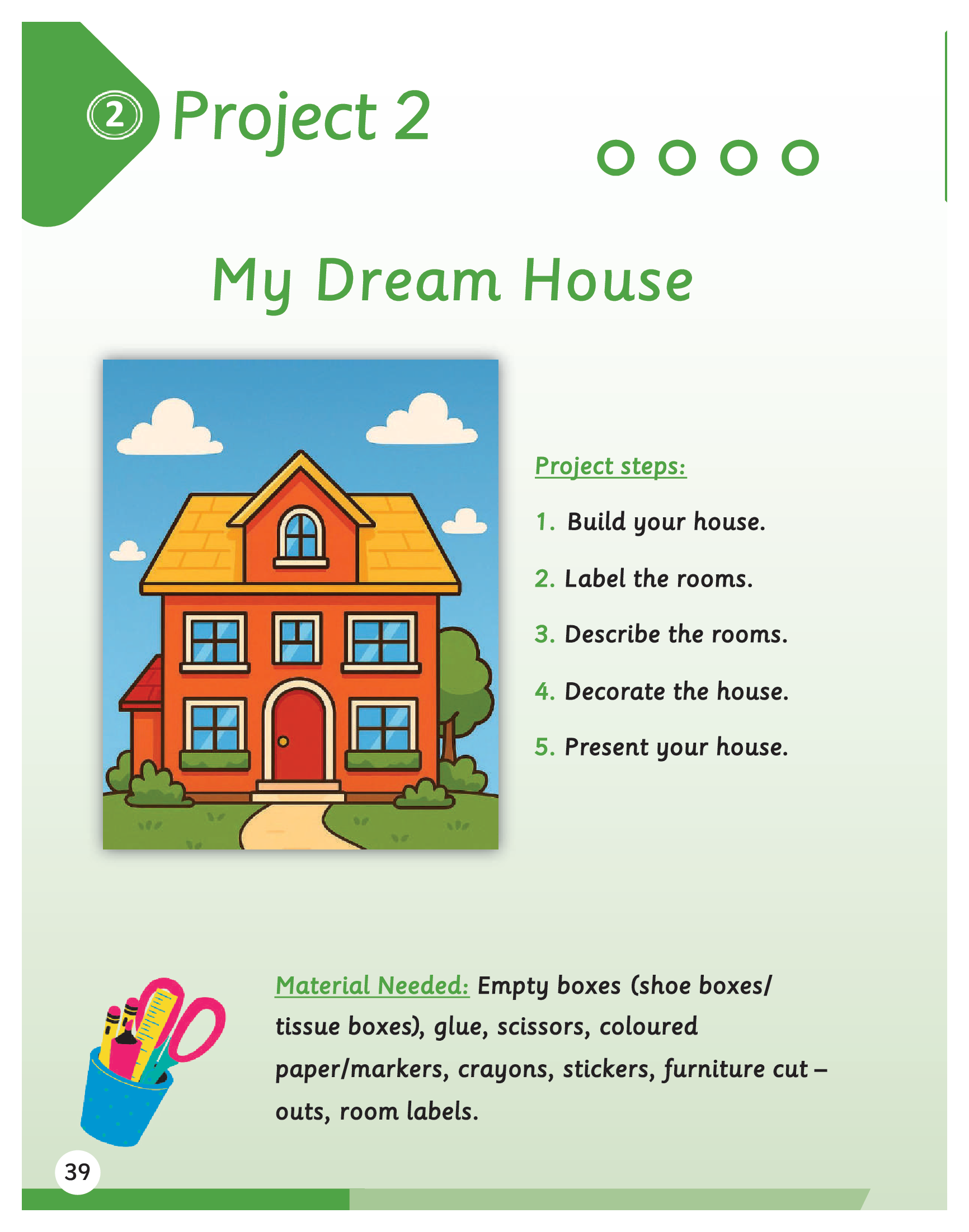 ② Project 2

My Dream House

Project steps:

1. Build your house.

2. Label the rooms.

3. Describe the rooms.

4. Decorate the house.

5. Present your house.

Material Needed: Empty boxes (shoe boxes/ tissue boxes), glue, scissors, coloured paper/markers, crayons, stickers, furniture cut – outs, room labels.

39